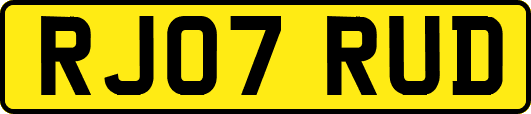 RJ07 RUD